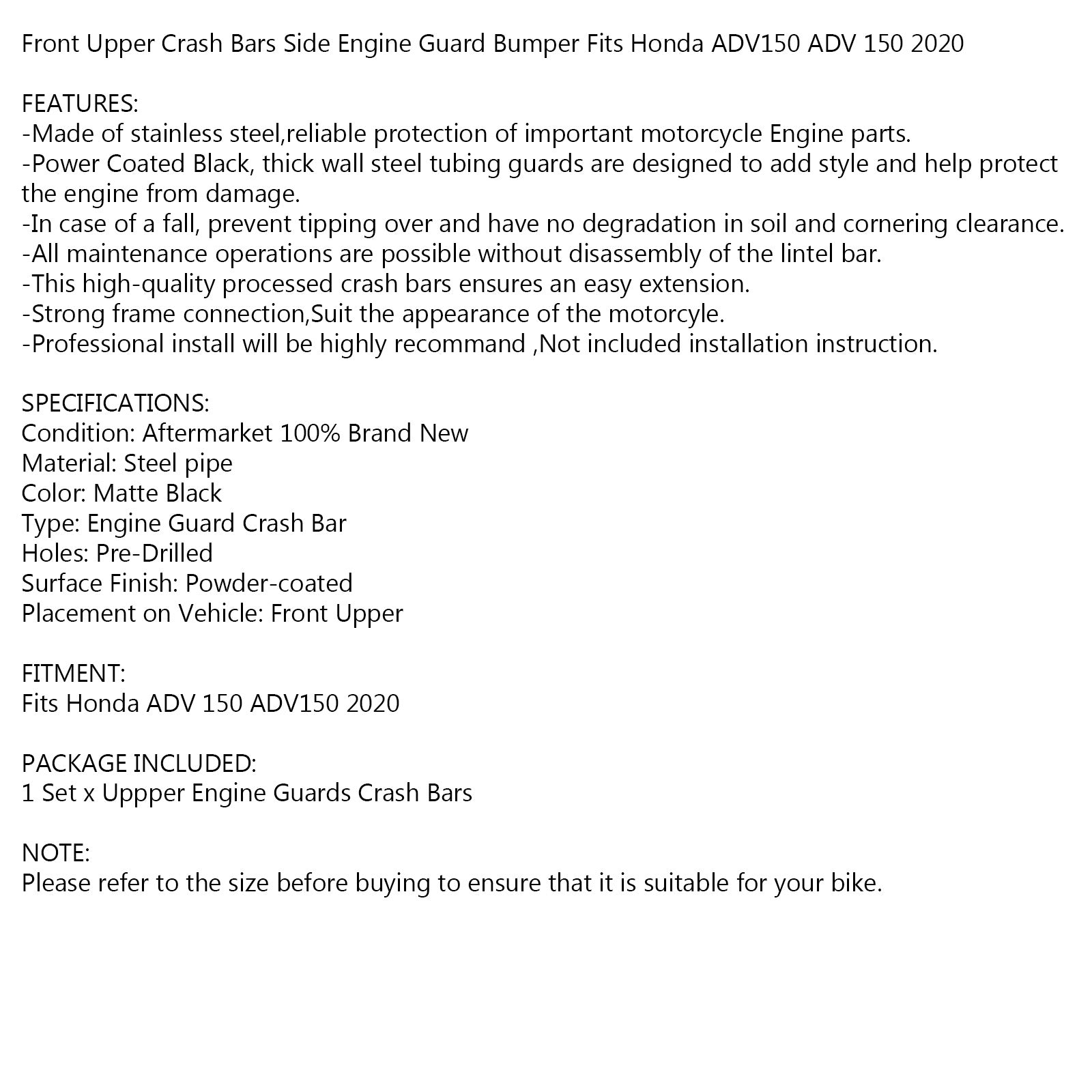 Front Upper Crash Bars Side Engine Guard Bumper Fits Honda ADV150 ADV 150 2020

FEATURES:
-Made of stainless steel,reliable protection of important motorcycle Engine parts.
-Power Coated Black, thick wall steel tubing guards are designed to add style and help protect the engine from damage.
-In case of a fall, prevent tipping over and have no degradation in soil and cornering clearance.
-All maintenance operations are possible without disassembly of the lintel bar.
-This high-quality processed crash bars ensures an easy extension.
-Strong frame connection,Suit the appearance of the motorcyle.
-Professional install will be highly recommand ,Not included installation instruction.

SPECIFICATIONS:
Condition: Aftermarket 100% Brand New
Material: Steel pipe
Color: Matte Black
Type: Engine Guard Crash Bar
Holes: Pre-Drilled
Surface Finish: Powder-coated
Placement on Vehicle: Front Upper

FITMENT:
Fits Honda ADV 150 ADV150 2020

PACKAGE INCLUDED:
1 Set x Uppper Engine Guards Crash Bars

NOTE:
Please refer to the size before buying to ensure that it is suitable for your bike.